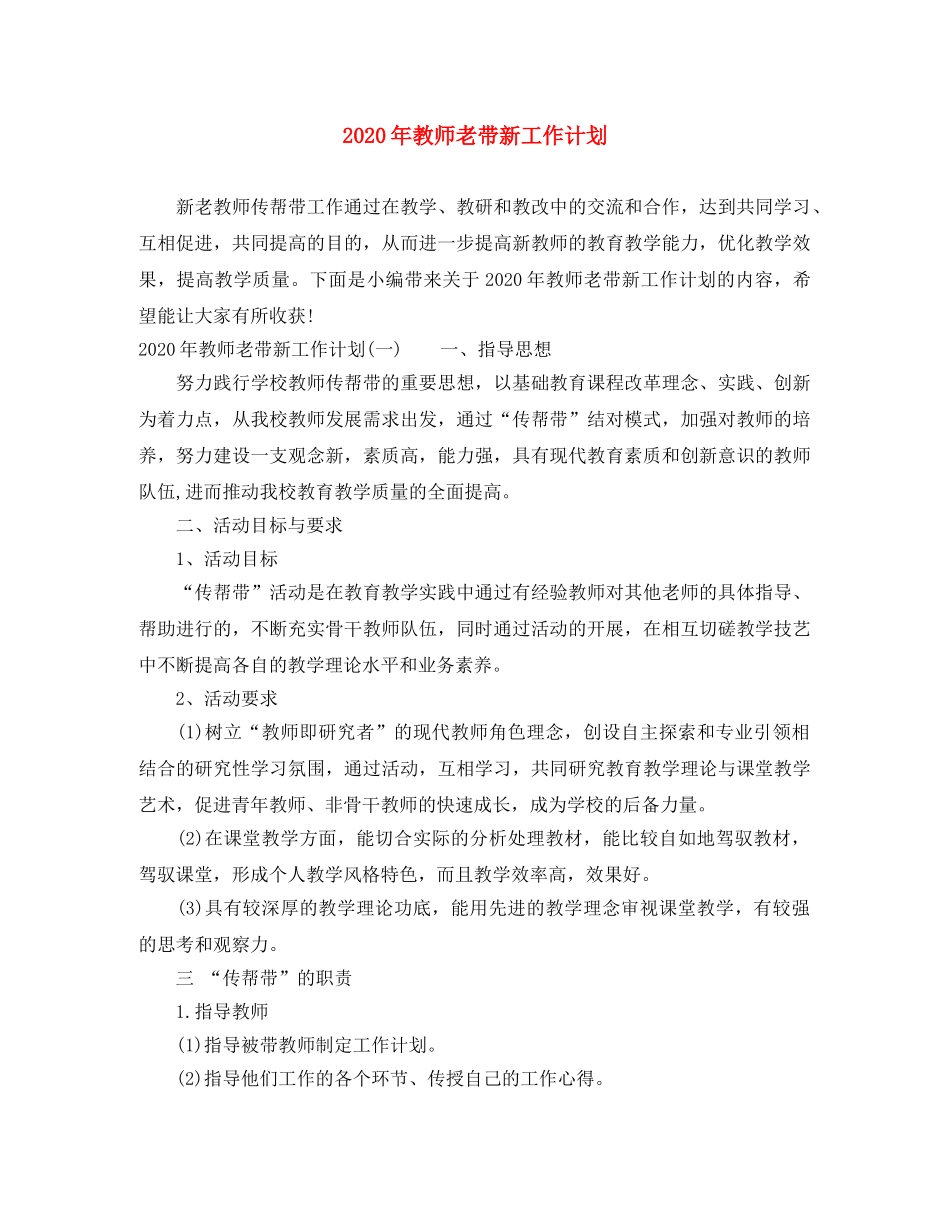 2020年教师老带新工作计划

新老教师传帮带工作通过在教学、教研和教改中的交流和合作，达到共同学习、互相促进，共同提高的目的，从而进一步提高新教师的教育教学能力，优化教学效果，提高教学质量。下面是小编带来关于2020年教师老带新工作计划的内容，希望能让大家有所收获!

2020年教师老带新工作计划(一)　　一、指导思想

努力践行学校教师传帮带的重要思想，以基础教育课程改革理念、实践、创新为着力点，从我校教师发展需求出发，通过“传帮带”结对模式，加强对教师的培养，努力建设一支观念新，素质高，能力强，具有现代教育素质和创新意识的教师队伍,进而推动我校教育教学质量的全面提高。

二、活动目标与要求

1、活动目标

“传帮带”活动是在教育教学实践中通过有经验教师对其他老师的具体指导、帮助进行的，不断充实骨干教师队伍，同时通过活动的开展，在相互切磋教学技艺中不断提高各自的教学理论水平和业务素养。

2、活动要求

(1)树立“教师即研究者”的现代教师角色理念，创设自主探索和专业引领相结合的研究性学习氛围，通过活动，互相学习，共同研究教育教学理论与课堂教学艺术，促进青年教师、非骨干教师的快速成长，成为学校的后备力量。

(2)在课堂教学方面，能切合实际的分析处理教材，能比较自如地驾驭教材，驾驭课堂，形成个人教学风格特色，而且教学效率高，效果好。

(3)具有较深厚的教学理论功底，能用先进的教学理念审视课堂教学，有较强的思考和观察力。

三 “传帮带”的职责

1.指导教师

(1)指导被带教师制定工作计划。

(2)指导他们工作的各个环节、传授自己的工作心得。